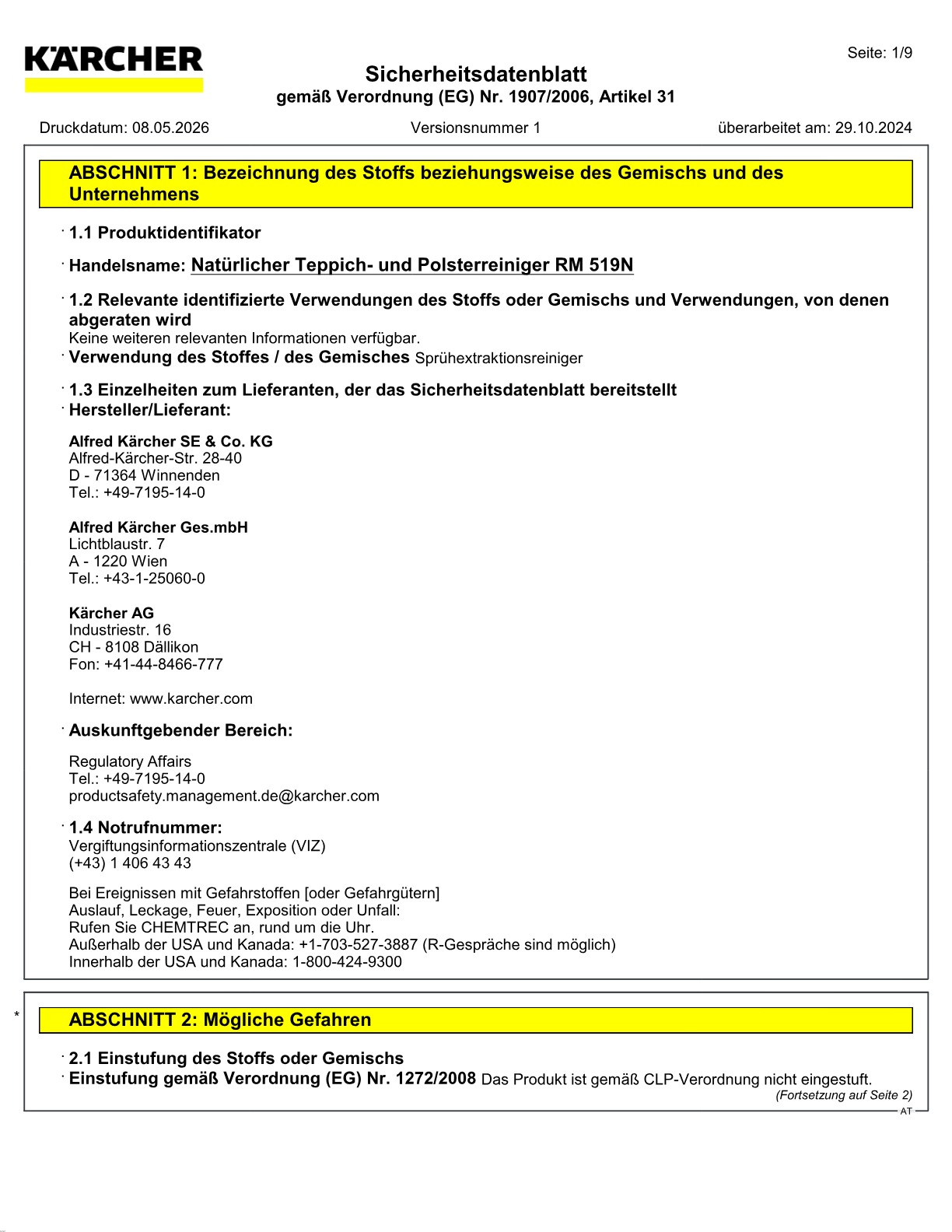 KÄRCHER

Seite: 1/9

Sicherheitsdatenblatt
gemäß Verordnung (EG) Nr. 1907/2006, Artikel 31

Druckdatum: 08.05.2026 Versionsnummer 1 überarbeitet am: 29.10.2024

ABSCHNITT 1: Bezeichnung des Stoffs beziehungsweise des Gemischs und des Unternehmens

· 1.1 Produktidentifikator

· Handelsname: Natürlicher Teppich- und Polsterreiniger RM 519N

· 1.2 Relevante identifizierte Verwendungen des Stoffs oder Gemischs und Verwendungen, von denen abgeraten wird
Keine weiteren relevanten Informationen verfügbar.
· Verwendung des Stoffes / des Gemisches Sprühextraktionsreiniger

· 1.3 Einzelheiten zum Lieferanten, der das Sicherheitsdatenblatt bereitstellt
· Hersteller/Lieferant:

Alfred Kärcher SE & Co. KG
Alfred-Kärcher-Str. 28-40
D - 71364 Winnenden
Tel.: +49-7195-14-0

Alfred Kärcher Ges.mbH
Lichtblaustr. 7
A - 1220 Wien
Tel.: +43-1-25060-0

Kärcher AG
Industriestr. 16
CH - 8108 Dällikon
Fon: +41-44-8466-777

Internet: www.karcher.com

· Auskunftgebender Bereich:

Regulatory Affairs
Tel.: +49-7195-14-0
productsafety.management.de@karcher.com

· 1.4 Notrufnummer:
Vergiftungsinformationszentrale (VIZ)
(+43) 1 406 43 43

Bei Ereignissen mit Gefahrstoffen [oder Gefahrgütern]
Auslauf, Leckage, Feuer, Exposition oder Unfall:
Rufen Sie CHEMTREC an, rund um die Uhr.
Außerhalb der USA und Kanada: +1-703-527-3887 (R-Gespräche sind möglich)
Innerhalb der USA und Kanada: 1-800-424-9300

* ABSCHNITT 2: Mögliche Gefahren

· 2.1 Einstufung des Stoffs oder Gemischs
· Einstufung gemäß Verordnung (EG) Nr. 1272/2008 Das Produkt ist gemäß CLP-Verordnung nicht eingestuft.
(Fortsetzung auf Seite 2)
AT